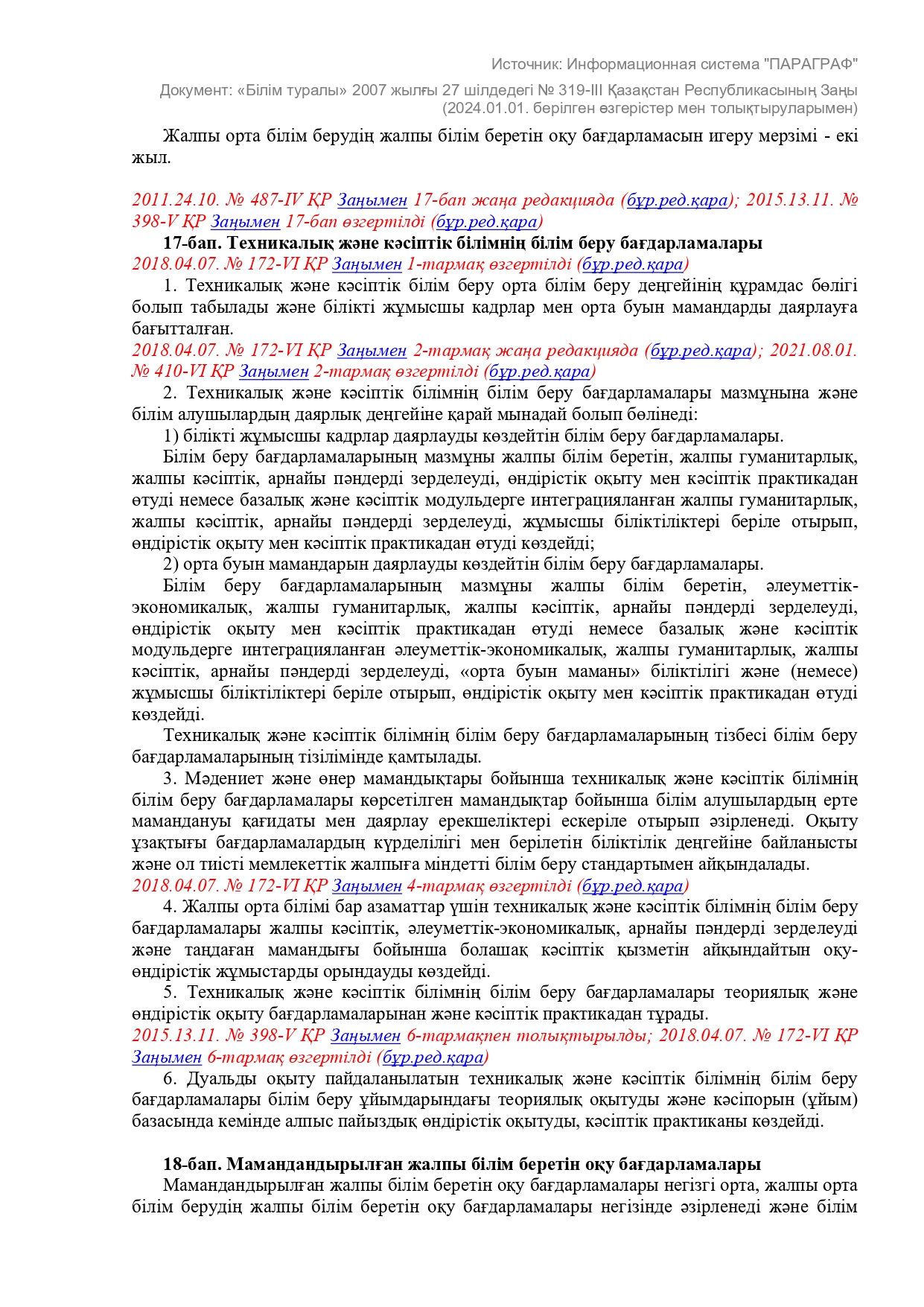 Источник: Информационная система "ПАРАГРАФ"

Документ: «Білім туралы» 2007 жылғы 27 шілдедегі № 319-III Қазақстан Республикасының Заңы (2024.01.01. берілген өзгерістер мен толықтыруларымен)

Жалпы орта білім берудің жалпы білім беретін оқу бағдарламасын игеру мерзімі - екі жыл.

2011.24.10. № 487-IV ҚР Заңымен 17-бап жаңа редакцияда (бұр.ред.қара); 2015.13.11. № 398-V ҚР Заңымен 17-бап өзгертілді (бұр.ред.қара)

17-бап. Техникалық және кәсіптік білімнің білім беру бағдарламалары

2018.04.07. № 172-VI ҚР Заңымен 1-тармақ өзгертілді (бұр.ред.қара)

1. Техникалық және кәсіптік білім беру орта білім беру деңгейінің құрамдас бөлігі болып табылады және білікті жұмысшы кадрлар мен орта буын мамандарды даярлауға бағытталған.

2018.04.07. № 172-VI ҚР Заңымен 2-тармақ жаңа редакцияда (бұр.ред.қара); 2021.08.01. № 410-VI ҚР Заңымен 2-тармақ өзгертілді (бұр.ред.қара)

2. Техникалық және кәсіптік білімнің білім беру бағдарламалары мазмұнына және білім алушылардың даярлық деңгейіне қарай мынадай болып бөлінеді:

1) білікті жұмысшы кадрлар даярлауды көздейтін білім беру бағдарламалары.

Білім беру бағдарламаларының мазмұны жалпы білім беретін, жалпы гуманитарлық, жалпы кәсіптік, арнайы пәндерді зерделеуді, өндірістік оқыту мен кәсіптік практикадан өтуді немесе базалық және кәсіптік модульдерге интеграцияланған жалпы гуманитарлық, жалпы кәсіптік, арнайы пәндерді зерделеуді, жұмысшы біліктіліктері беріле отырып, өндірістік оқыту мен кәсіптік практикадан өтуді көздейді;

2) орта буын мамандарын даярлауды көздейтін білім беру бағдарламалары.

Білім беру бағдарламаларының мазмұны жалпы білім беретін, әлеуметтік-экономикалық, жалпы гуманитарлық, жалпы кәсіптік, арнайы пәндерді зерделеуді, өндірістік оқыту мен кәсіптік практикадан өтуді немесе базалық және кәсіптік модульдерге интеграцияланған әлеуметтік-экономикалық, жалпы гуманитарлық, жалпы кәсіптік, арнайы пәндерді зерделеуді, «орта буын маманы» біліктілігі және (немесе) жұмысшы біліктіліктері беріле отырып, өндірістік оқыту мен кәсіптік практикадан өтуді көздейді.

Техникалық және кәсіптік білімнің білім беру бағдарламаларының тізбесі білім беру бағдарламаларының тізілімінде қамтылады.

3. Мәдениет және өнер мамандықтары бойынша техникалық және кәсіптік білімнің білім беру бағдарламалары көрсетілген мамандықтар бойынша білім алушылардың ерте мамандануы қағидаты мен даярлау ерекшеліктері ескеріле отырып әзірленеді. Оқыту ұзақтығы бағдарламалардың күрделілігі мен берілетін біліктілік деңгейіне байланысты және ол тиісті мемлекеттік жалпыға міндетті білім беру стандартымен айқындалады.

2018.04.07. № 172-VI ҚР Заңымен 4-тармақ өзгертілді (бұр.ред.қара)

4. Жалпы орта білімі бар азаматтар үшін техникалық және кәсіптік білімнің білім беру бағдарламалары жалпы кәсіптік, әлеуметтік-экономикалық, арнайы пәндерді зерделеуді және таңдаған мамандығы бойынша болашақ кәсіптік қызметін айқындайтын оқу-өндірістік жұмыстарды орындауды көздейді.

5. Техникалық және кәсіптік білімнің білім беру бағдарламалары теориялық және өндірістік оқыту бағдарламаларынан және кәсіптік практикадан тұрады.

2015.13.11. № 398-V ҚР Заңымен 6-тармақпен толықтырылды; 2018.04.07. № 172-VI ҚР Заңымен 6-тармақ өзгертілді (бұр.ред.қара)

6. Дуальды оқыту пайдаланылатын техникалық және кәсіптік білімнің білім беру бағдарламалары білім беру ұйымдарындағы теориялық оқытуды және кәсіпорын (ұйым) базасында кемінде алпыс пайыздық өндірістік оқытуды, кәсіптік практиканы көздейді.

18-бап. Мамандандырылған жалпы білім беретін оқу бағдарламалары

Мамандандырылған жалпы білім беретін оқу бағдарламалары негізгі орта, жалпы орта білім берудің жалпы білім беретін оқу бағдарламалары негізінде әзірленеді және білім